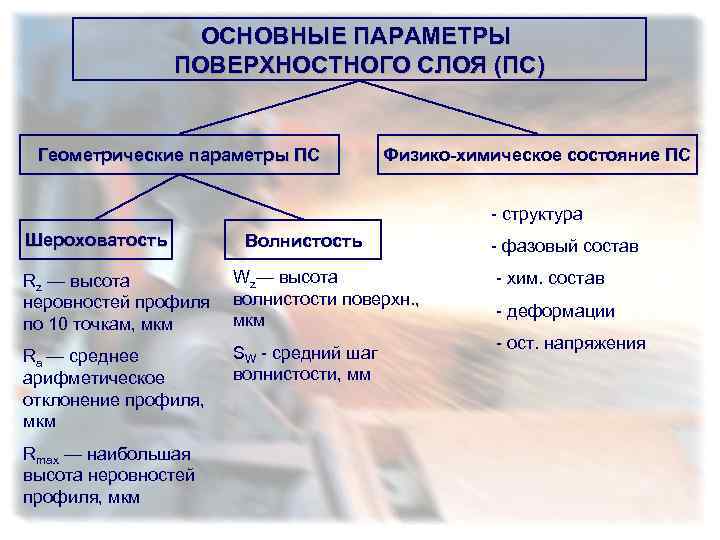 ОСНОВНЫЕ ПАРАМЕТРЫ ПОВЕРХНОСТНОГО СЛОЯ (ПС)

Геометрические параметры ПС

Физико-химическое состояние ПС

Шероховатость

Волнистость

$R_z$ — высота неровностей профиля по 10 точкам, мкм

$R_a$ — среднее арифметическое отклонение профиля, мкм

$R_{max}$ — наибольшая высота неровностей профиля, мкм

$W_z$— высота волнистости поверхн., мкм

$S_W$ - средний шаг волнистости, мм

- структура
- фазовый состав
- хим. состав
- деформации
- ост. напряжения